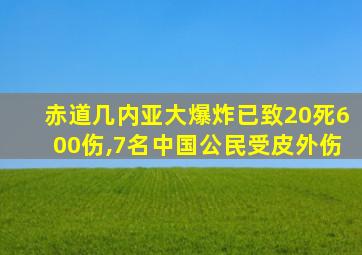 赤道几内亚大爆炸已致20死600伤,7名中国公民受皮外伤